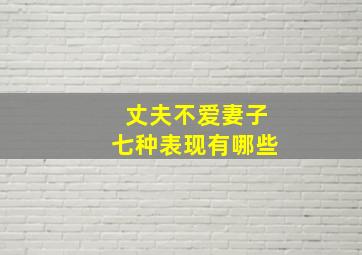 丈夫不爱妻子
七种表现有哪些